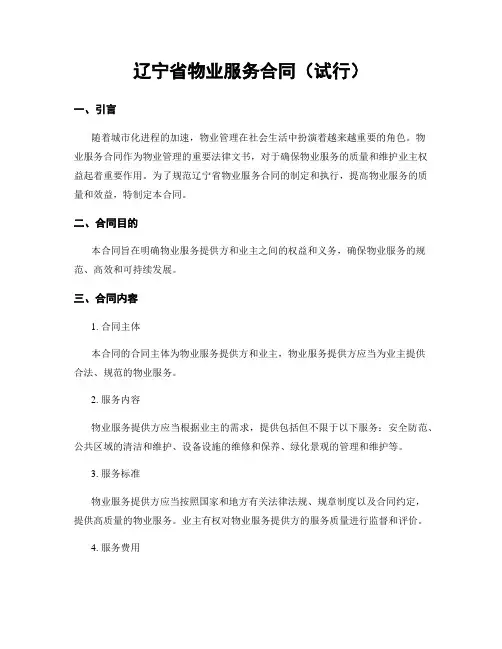 辽宁省物业服务合同（试行）

一、引言

随着城市化进程的加速，物业管理在社会生活中扮演着越来越重要的角色。物业服务合同作为物业管理的重要法律文书，对于确保物业服务的质量和维护业主权益起着重要作用。为了规范辽宁省物业服务合同的制定和执行，提高物业服务的质量和效益，特制定本合同。

二、合同目的

本合同旨在明确物业服务提供方和业主之间的权益和义务，确保物业服务的规范、高效和可持续发展。

三、合同内容

1. 合同主体

本合同的合同主体为物业服务提供方和业主，物业服务提供方应当为业主提供合法、规范的物业服务。

2. 服务内容

物业服务提供方应当根据业主的需求，提供包括但不限于以下服务：安全防范、公共区域的清洁和维护、设备设施的维修和保养、绿化景观的管理和维护等。

3. 服务标准

物业服务提供方应当按照国家和地方有关法律法规、规章制度以及合同约定，提供高质量的物业服务。业主有权对物业服务提供方的服务质量进行监督和评价。

4. 服务费用